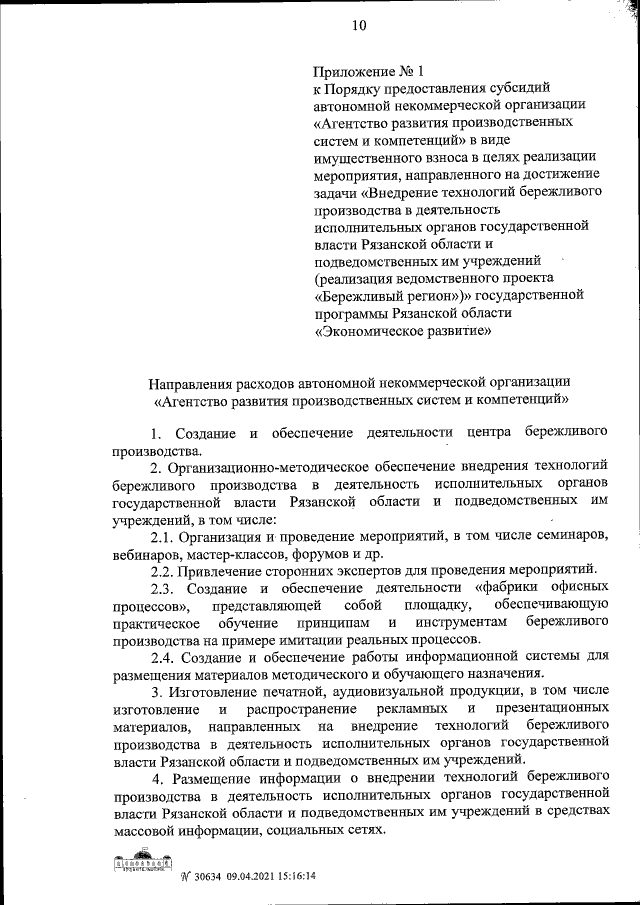 10

Приложение № 1
к Порядку предоставления субсидий автономной некоммерческой организации «Агентство развития производственных систем и компетенций» в виде имущественного взноса в целях реализации мероприятия, направленного на достижение задачи «Внедрение технологий бережливого производства в деятельность исполнительных органов государственной власти Рязанской области и подведомственных им учреждений (реализация ведомственного проекта «Бережливый регион»)» государственной программы Рязанской области «Экономическое развитие»

Направления расходов автономной некоммерческой организации «Агентство развития производственных систем и компетенций»

1. Создание и обеспечение деятельности центра бережливого производства.

2. Организационно-методическое обеспечение внедрения технологий бережливого производства в деятельность исполнительных органов государственной власти Рязанской области и подведомственных им учреждений, в том числе:

2.1. Организация и проведение мероприятий, в том числе семинаров, вебинаров, мастер-классов, форумов и др.

2.2. Привлечение сторонних экспертов для проведения мероприятий.

2.3. Создание и обеспечение деятельности «фабрики офисных процессов», представляющей собой площадку, обеспечивающую практическое обучение принципам и инструментам бережливого производства на примере имитации реальных процессов.

2.4. Создание и обеспечение работы информационной системы для размещения материалов методического и обучающего назначения.

3. Изготовление печатной, аудиовизуальной продукции, в том числе изготовление и распространение рекламных и презентационных материалов, направленных на внедрение технологий бережливого производства в деятельность исполнительных органов государственной власти Рязанской области и подведомственных им учреждений.

4. Размещение информации о внедрении технологий бережливого производства в деятельность исполнительных органов государственной власти Рязанской области и подведомственных им учреждений в средствах массовой информации, социальных сетях.

№ 30634 09.04.2021 15:16:14